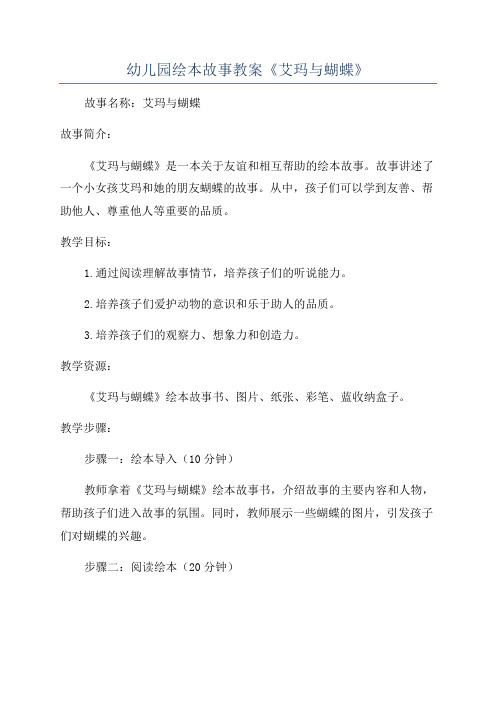 幼儿园绘本故事教案《艾玛与蝴蝶》

故事名称：艾玛与蝴蝶

故事简介：

《艾玛与蝴蝶》是一本关于友谊和相互帮助的绘本故事。故事讲述了一个小女孩艾玛和她的朋友蝴蝶的故事。从中，孩子们可以学到友善、帮助他人、尊重他人等重要的品质。

教学目标：

1.通过阅读理解故事情节，培养孩子们的听说能力。

2.培养孩子们爱护动物的意识和乐于助人的品质。

3.培养孩子们的观察力、想象力和创造力。

教学资源：

《艾玛与蝴蝶》绘本故事书、图片、纸张、彩笔、蓝收纳盒子。

教学步骤：

步骤一：绘本导入（10分钟）

教师拿着《艾玛与蝴蝶》绘本故事书，介绍故事的主要内容和人物，帮助孩子们进入故事的氛围。同时，教师展示一些蝴蝶的图片，引发孩子们对蝴蝶的兴趣。

步骤二：阅读绘本（20分钟）